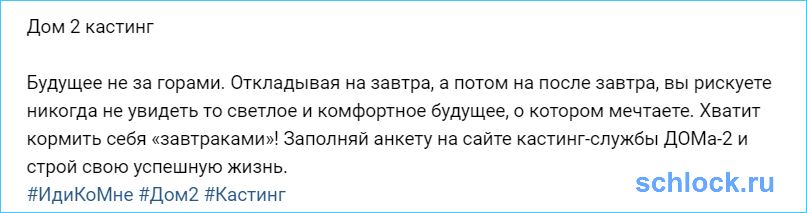 Дом 2 кастинг

Будущее не за горами. Откладывая на завтра, а потом на после завтра, вы рискуете никогда не увидеть то светлое и комфортное будущее, о котором мечтаете. Хватит кормить себя «завтраками»! Заполняй анкету на сайте кастинг-службы ДОМа-2 и строй свою успешную жизнь.
#ИдиКоМне #Дом2 #Кастинг

schlock.ru